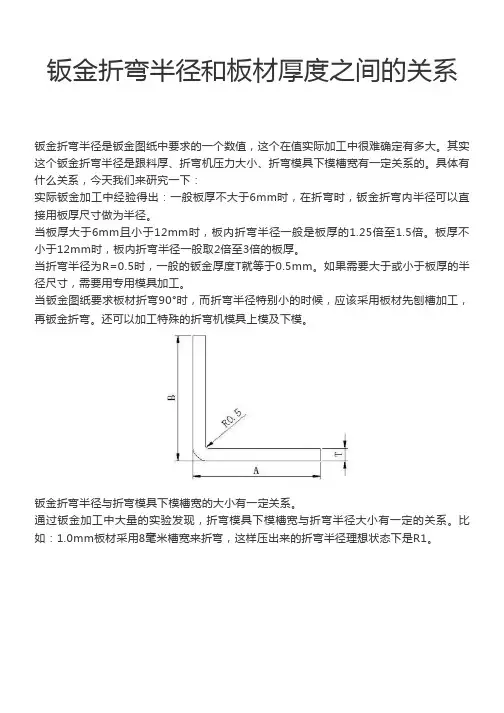 钣金折弯半径和板材厚度之间的关系

钣金折弯半径是钣金图纸中要求的一个数值，这个在值实际加工中很难确定有多大。其实这个钣金折弯半径是跟料厚、折弯机压力大小、折弯模具下模槽宽有一定关系的。具体有什么关系，今天我们来研究一下：

实际钣金加工中经验得出：一般板厚不大于6mm时，在折弯时，钣金折弯内半径可以直接用板厚尺寸做为半径。

当板厚大于6mm且小于12mm时，板内折弯半径一般是板厚的1.25倍至1.5倍。板厚不小于12mm时，板内折弯半径一般取2倍至3倍的板厚。

当折弯半径为R=0.5时，一般的钣金厚度T就等于0.5mm。如果需要大于或小于板厚的半径尺寸，需要用专用模具加工。

当钣金图纸要求板材折弯90°时，而折弯半径特别小的时候，应该采用板材先刨槽加工，再钣金折弯。还可以加工特殊的折弯机模具上模及下模。

B

R0.5

T

A

钣金折弯半径与折弯模具下模槽宽的大小有一定关系。

通过钣金加工中大量的实验发现，折弯模具下模槽宽与折弯半径大小有一定的关系。比如：1.0mm板材采用8毫米槽宽来折弯，这样压出来的折弯半径理想状态下是R1。